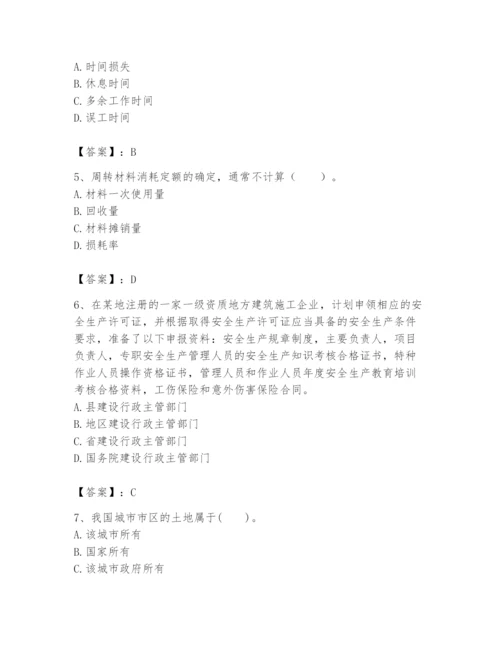 A. 时间损失
B. 休息时间
C. 多余工作时间
D. 误工时间

【答案】：B

5、周转材料消耗定额的确定，通常不计算（　　）。
A. 材料一次使用量
B. 回收量
C. 材料摊销量
D. 损耗率

【答案】：D

6、在某地注册的一家一级资质地方建筑施工企业，计划申领相应的安全生产许可证，并根据取得安全生产许可证应当具备的安全生产条件要求，准备了以下申报资料：安全生产规章制度，主要负责人，项目负责人，专职安全生产管理人员的安全生产知识考核合格证书，特种作业人员操作资格证书，管理人员和作业人员年度安全生产教育培训考核合格资料，工伤保险和意外伤害保险合同。
A. 县建设行政主管部门
B. 地区建设行政主管部门
C. 省建设行政主管部门
D. 国务院建设行政主管部门

【答案】：C

7、我国城市市区的土地属于(　　)。
A. 该城市所有
B. 国家所有
C. 该城市政府所有